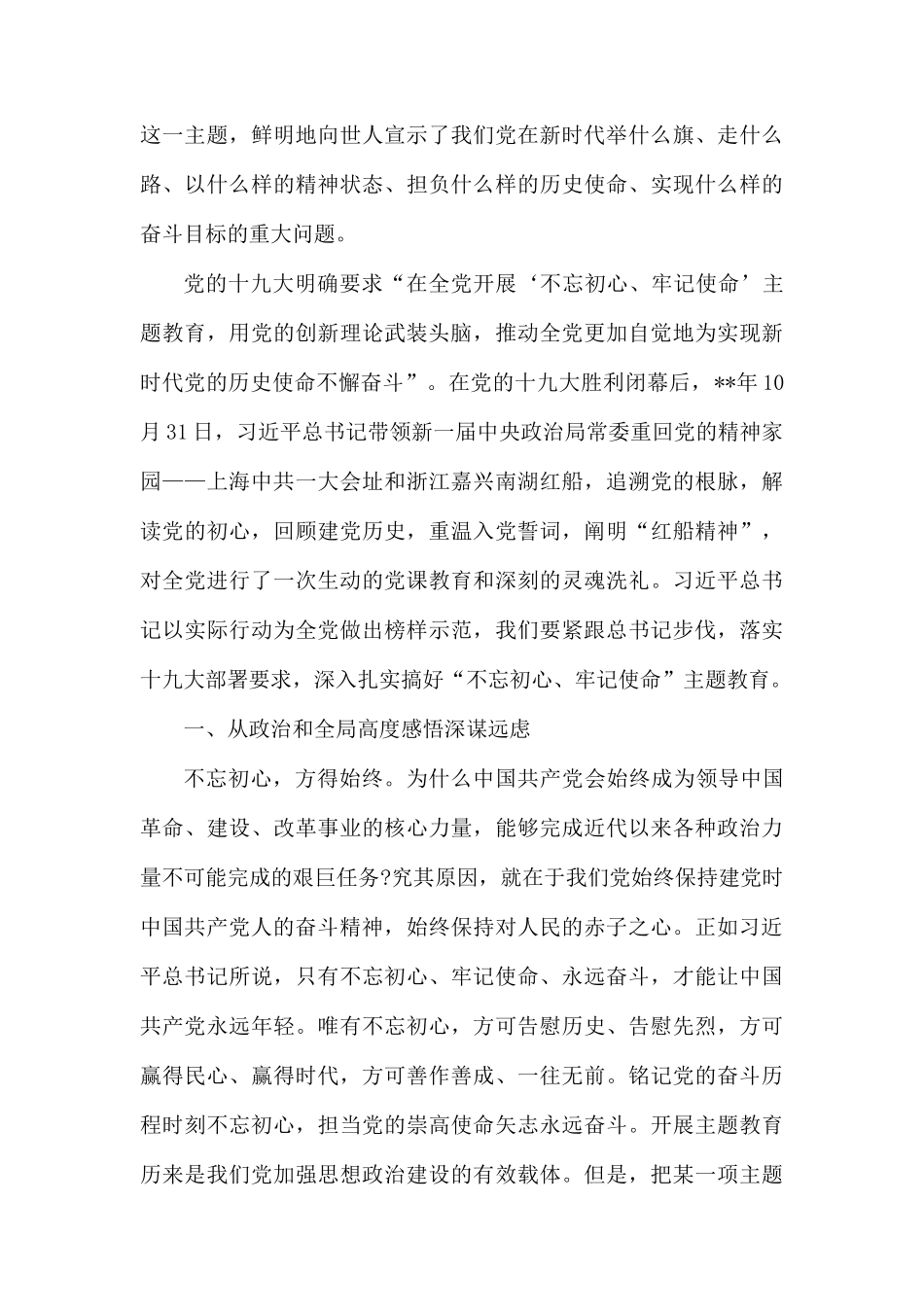 这一主题，鲜明地向世人宣示了我们党在新时代举什么旗、走什么路、以什么样的精神状态、担负什么样的历史使命、实现什么样的奋斗目标的重大问题。

党的十九大明确要求“在全党开展‘不忘初心、牢记使命’主题教育，用党的创新理论武装头脑，推动全党更加自觉地为实现新时代党的历史使命不懈奋斗”。在党的十九大胜利闭幕后，**年10月31日，习近平总书记带领新一届中央政治局常委重回党的精神家园——上海中共一大会址和浙江嘉兴南湖红船，追溯党的根脉，解读党的初心，回顾建党历史，重温入党誓词，阐明“红船精神”，对全党进行了一次生动的党课教育和深刻的灵魂洗礼。习近平总书记以实际行动为全党做出榜样示范，我们要紧跟总书记步伐，落实十九大部署要求，深入扎实搞好“不忘初心、牢记使命”主题教育。

一、从政治和全局高度感悟深谋远虑

不忘初心，方得始终。为什么中国共产党会始终成为领导中国革命、建设、改革事业的核心力量，能够完成近代以来各种政治力量不可能完成的艰巨任务?究其原因，就在于我们党始终保持建党时中国共产党人的奋斗精神，始终保持对人民的赤子之心。正如习近平总书记所说，只有不忘初心、牢记使命、永远奋斗，才能让中国共产党永远年轻。唯有不忘初心，方可告慰历史、告慰先烈，方可赢得民心、赢得时代，方可善作善成、一往无前。铭记党的奋斗历程时刻不忘初心，担当党的崇高使命矢志永远奋斗。开展主题教育历来是我们党加强思想政治建设的有效载体。但是，把某一项主题